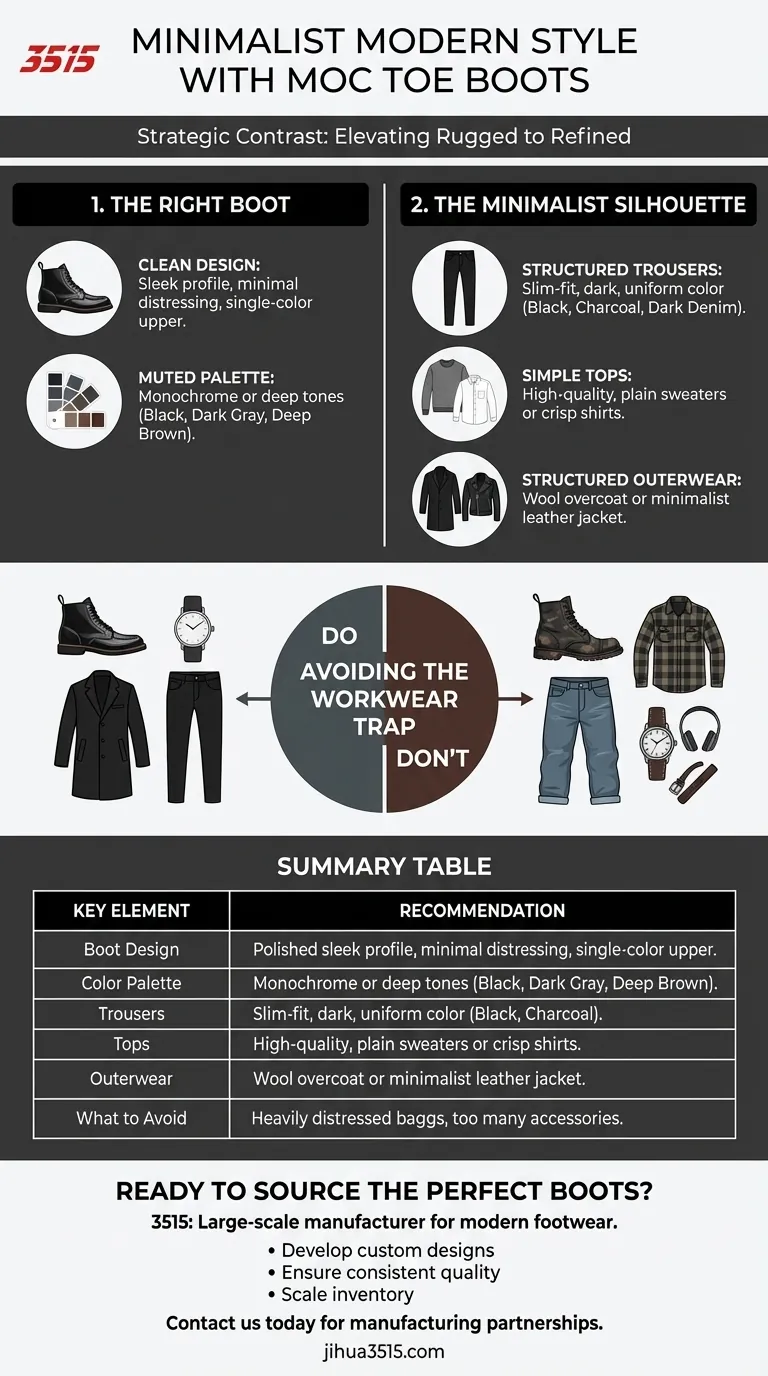 3515

MINIMALIST MODERN STYLE WITH MOC TOE BOOTS

Strategic Contrast: Elevating Rugged to Refined

1. THE RIGHT BOOT

CLEAN DESIGN: Sleek profile, minimal distressing, single-color upper.

MUTED PALETTE: Monochrome or deep tones (Black, Dark Gray, Deep Brown).

2. THE MINIMALIST SILHOUETTE

STRUCTURED TROUSERS: Slim-fit, dark, uniform color (Black, Charcoal, Dark Denim).

SIMPLE TOPS: High-quality, plain sweaters or crisp shirts.

STRUCTURED OUTERWEAR: Wool overcoat or minimalist leather jacket.

DO

AVOIDING THE WORKWEAR TRAP

DON'T

SUMMARY TABLE

| KEY ELEMENT | RECOMMENDATION |
|---|---|
| Boot Design | Polished sleek profile, minimal distressing, single-color upper. |
| Color Palette | Monochrome or deep tones (Black, Dark Gray, Deep Brown). |
| Trousers | Slim-fit, dark, uniform color (Black, Charcoal). |
| Tops | High-quality, plain sweaters or crisp shirts. |
| Outerwear | Wool overcoat or minimalist leather jacket. |
| What to Avoid | Heavily distressed baggs, too many accessories. |

READY TO SOURCE THE PERFECT BOOTS?

3515: Large-scale manufacturer for modern footwear.

• Develop custom designs
• Ensure consistent quality
• Scale inventory

Contact us today for manufacturing partnerships.

jihua3515.com